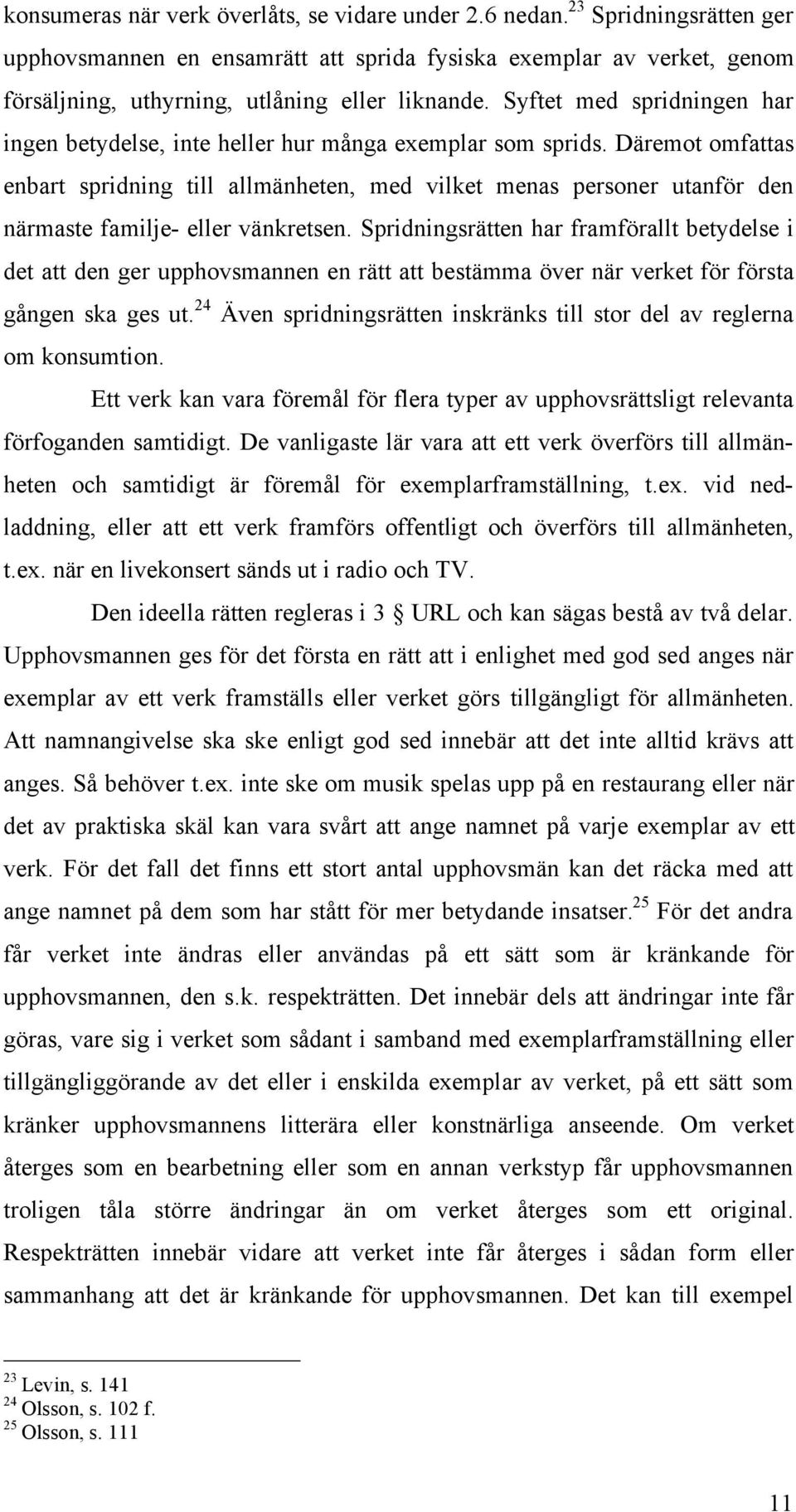 konsumeras när verk överlåts, se vidare under 2.6 nedan.$^{23}$ Spridningsrätten ger upphovsmannen en ensamrätt att sprida fysiska exemplar av verket, genom försäljning, uthyrning, utlåning eller liknande. Syftet med spridningen har ingen betydelse, inte heller hur många exemplar som sprids. Däremot omfattas enbart spridning till allmänheten, med vilket menas personer utanför den närmaste familje- eller vänkretsen. Spridningsrätten har framförallt betydelse i det att den ger upphovsmannen en rätt att bestämma över när verket för första gången ska ges ut.$^{24}$ Även spridningsrätten inskränks till stor del av reglerna om konsumtion.

Ett verk kan vara föremål för flera typer av upphovsrättsligt relevanta förfoganden samtidigt. De vanligaste lär vara att ett verk överförs till allmänheten och samtidigt är föremål för exemplarframställning, t.ex. vid nedladdning, eller att ett verk framförs offentligt och överförs till allmänheten, t.ex. när en livekonsert sänds ut i radio och TV.

Den ideella rätten regleras i 3 § URL och kan sägas bestå av två delar. Upphovsmannen ges för det första en rätt att i enlighet med god sed anges när exemplar av ett verk framställs eller verket görs tillgängligt för allmänheten. Att namnangivelse ska ske enligt god sed innebär att det inte alltid krävs att anges. Så behöver t.ex. inte ske om musik spelas upp på en restaurang eller när det av praktiska skäl kan vara svårt att ange namnet på varje exemplar av ett verk. För det fall det finns ett stort antal upphovsmän kan det räcka med att ange namnet på dem som har stått för mer betydande insatser.$^{25}$ För det andra får verket inte ändras eller användas på ett sätt som är kränkande för upphovsmannen, den s.k. respekträtten. Det innebär dels att ändringar inte får göras, vare sig i verket som sådant i samband med exemplarframställning eller tillgängliggörande av det eller i enskilda exemplar av verket, på ett sätt som kränker upphovsmannens litterära eller konstnärliga anseende. Om verket återges som en bearbetning eller som en annan verkstyp får upphovsmannen troligen tåla större ändringar än om verket återges som ett original. Respekträtten innebär vidare att verket inte får återges i sådan form eller sammanhang att det är kränkande för upphovsmannen. Det kan till exempel

$^{23}$ Levin, s. 141
$^{24}$ Olsson, s. 102 f.
$^{25}$ Olsson, s. 111

11